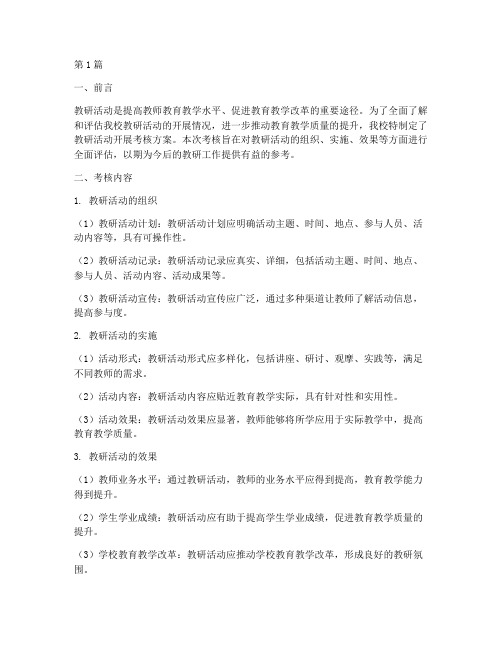 第1篇

一、前言

教研活动是提高教师教育教学水平、促进教育教学改革的重要途径。为了全面了解和评估我校教研活动的开展情况，进一步推动教育教学质量的提升，我校特制定了教研活动开展考核方案。本次考核旨在对教研活动的组织、实施、效果等方面进行全面评估，以期为今后的教研工作提供有益的参考。

二、考核内容

1. 教研活动的组织

（1）教研活动计划：教研活动计划应明确活动主题、时间、地点、参与人员、活动内容等，具有可操作性。

（2）教研活动记录：教研活动记录应真实、详细，包括活动主题、时间、地点、参与人员、活动内容、活动成果等。

（3）教研活动宣传：教研活动宣传应广泛，通过多种渠道让教师了解活动信息，提高参与度。

2. 教研活动的实施

（1）活动形式：教研活动形式应多样化，包括讲座、研讨、观摩、实践等，满足不同教师的需求。

（2）活动内容：教研活动内容应贴近教育教学实际，具有针对性和实用性。

（3）活动效果：教研活动效果应显著，教师能够将所学应用于实际教学中，提高教育教学质量。

3. 教研活动的效果

（1）教师业务水平：通过教研活动，教师的业务水平应得到提高，教育教学能力得到提升。

（2）学生学业成绩：教研活动应有助于提高学生学业成绩，促进教育教学质量的提升。

（3）学校教育教学改革：教研活动应推动学校教育教学改革，形成良好的教研氛围。